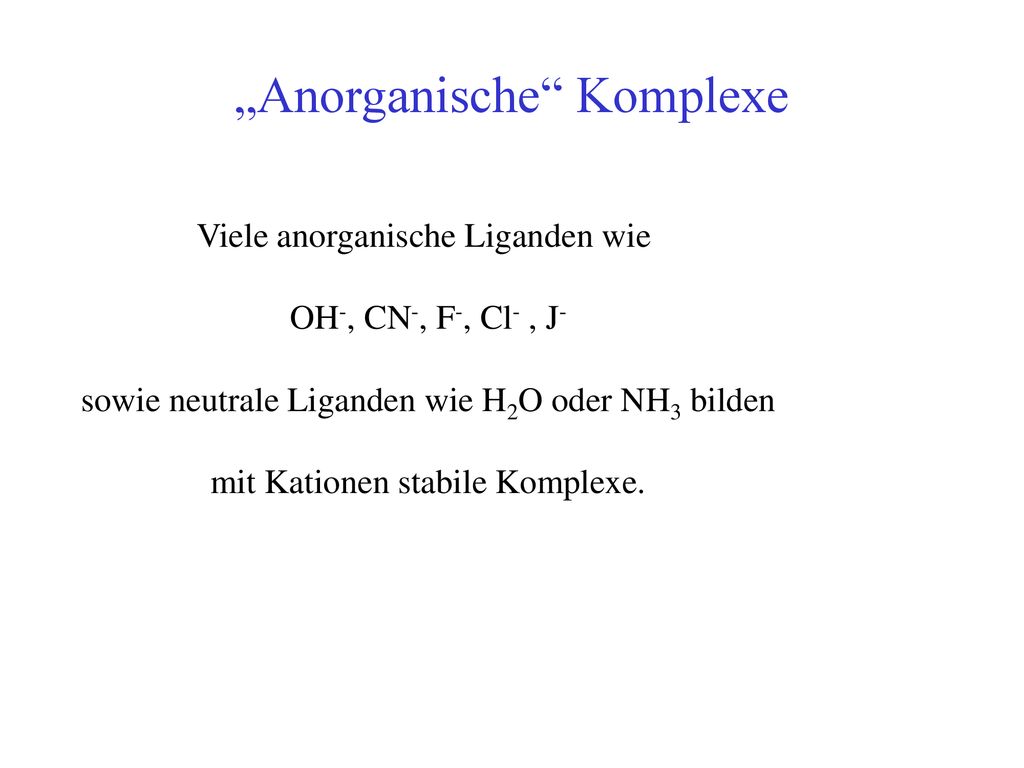 „Anorganische“ Komplexe

Viele anorganische Liganden wie

$OH^-$, $CN^-$, $F^-$, $Cl^-$ , $J^-$

sowie neutrale Liganden wie $H_2O$ oder $NH_3$ bilden

mit Kationen stabile Komplexe.